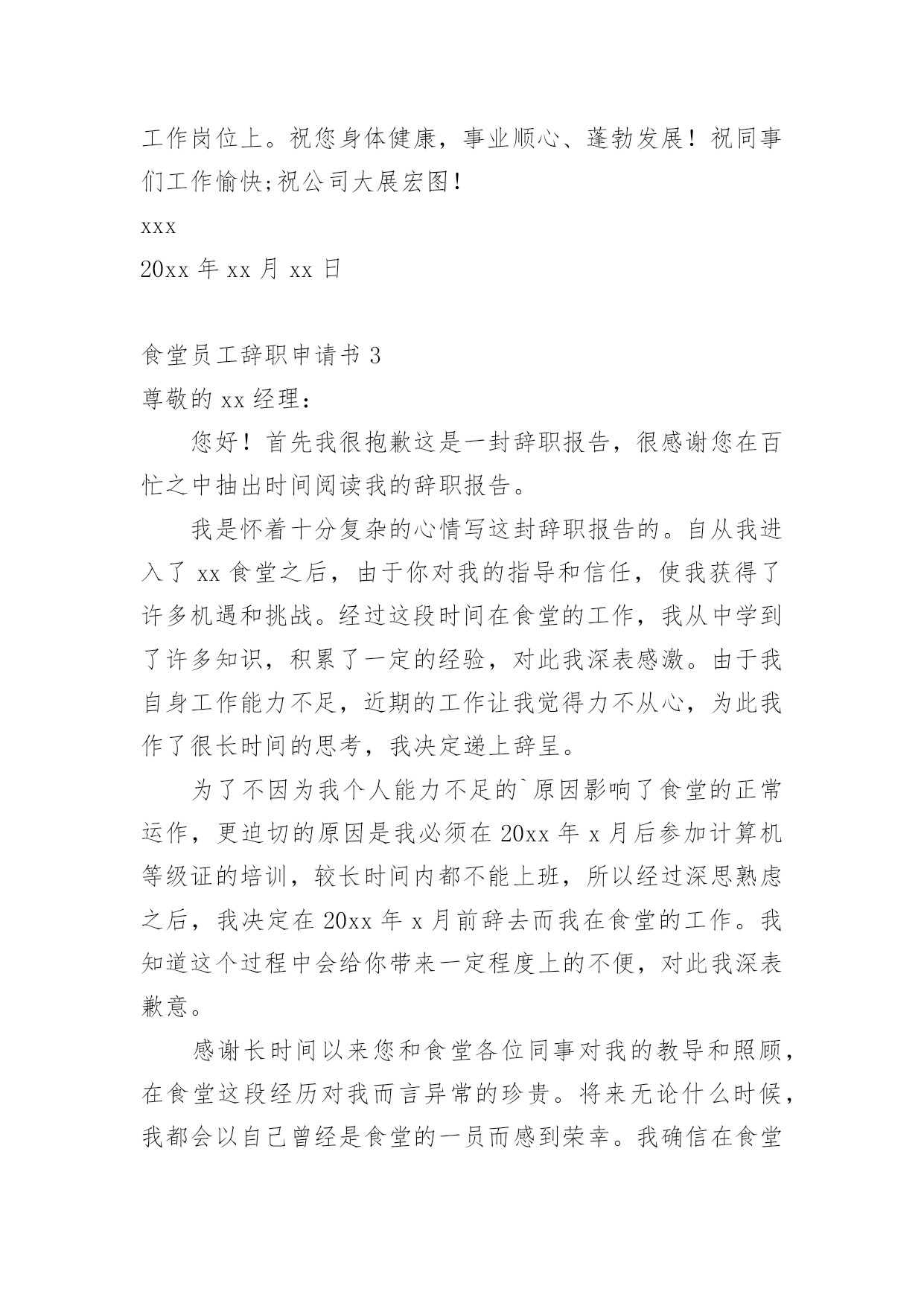 工作岗位上。祝您身体健康，事业顺心、蓬勃发展！祝同事们工作愉快;祝公司大展宏图！

xxx

20xx 年 xx 月 xx 日

食堂员工辞职申请书 3

尊敬的 xx 经理：

您好！首先我很抱歉这是一封辞职报告，很感谢您在百忙之中抽出时间阅读我的辞职报告。

我是怀着十分复杂的心情写这封辞职报告的。自从我进入了 xx 食堂之后，由于你对我的指导和信任，使我获得了许多机遇和挑战。经过这段时间在食堂的工作，我从中学到了许多知识，积累了一定的经验，对此我深表感激。由于我自身工作能力不足，近期的工作让我觉得力不从心，为此我作了很长时间的思考，我决定递上辞呈。

为了不因为我个人能力不足的`原因影响了食堂的正常运作，更迫切的原因是我必须在 20xx 年 x 月后参加计算机等级证的培训，较长时间内都不能上班，所以经过深思熟虑之后，我决定在 20xx 年 x 月前辞去而我在食堂的工作。我知道这个过程中会给你带来一定程度上的不便，对此我深表歉意。

感谢长时间以来您和食堂各位同事对我的教导和照顾，在食堂这段经历对我而言异常的珍贵。将来无论什么时候，我都会以自己曾经是食堂的一员而感到荣幸。我确信在食堂